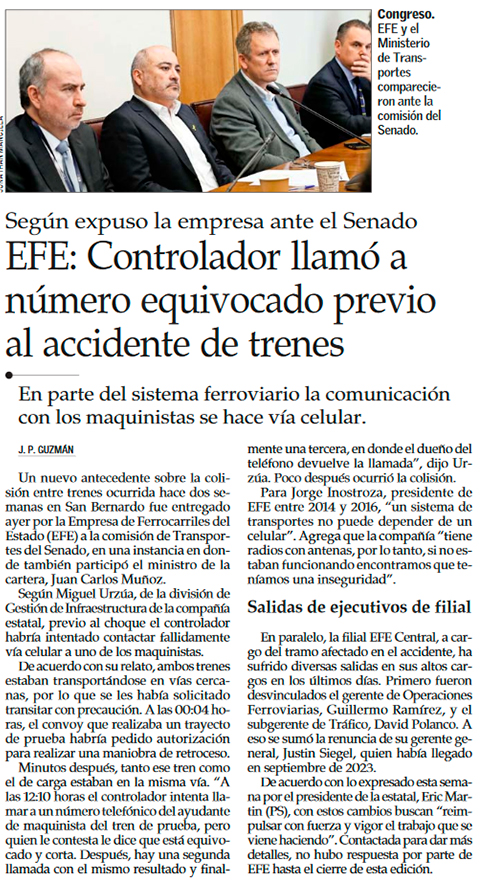 Congreso. EFE y el Ministerio de Transportes comparecieron ante la comisión del Senado.

Según expuso la empresa ante el Senado

EFE: Controlador llamó a número equivocado previo al accidente de trenes

En parte del sistema ferroviario la comunicación con los maquinistas se hace vía celular.

J. P. GUZMÁN

Un nuevo antecedente sobre la colisión entre trenes ocurrida hace dos semanas en San Bernardo fue entregado ayer por la Empresa de Ferrocarriles del Estado (EFE) a la comisión de Transportes del Senado, en una instancia en donde también participó el ministro de la cartera, Juan Carlos Muñoz.

Según Miguel Urzúa, de la división de Gestión de Infraestructura de la compañía estatal, previo al choque el controlador habría intentado contactar fallidamente vía celular a uno de los maquinistas.

De acuerdo con su relato, ambos trenes estaban transportándose en vías cercanas, por lo que se les había solicitado transitar con precaución. A las 00:04 horas, el convoy que realizaba un trayecto de prueba habría pedido autorización para realizar una maniobra de retroceso.

Minutos después, tanto ese tren como el de carga estaban en la misma vía. "A las 12:10 horas el controlador intenta llamar a un número telefónico del ayudante de maquinista del tren de prueba, pero quien le contesta le dice que está equivocado y corta. Después, hay una segunda llamada con el mismo resultado y finalmente una tercera, en donde el dueño del teléfono devuelve la llamada", dijo Urzúa. Poco después ocurrió la colisión.

Para Jorge Inostroza, presidente de EFE entre 2014 y 2016, "un sistema de transportes no puede depender de un celular". Agrega que la compañía "tiene radios con antenas, por lo tanto, si no estaban funcionando encontramos que teníamos una inseguridad".

Salidas de ejecutivos de filial

En paralelo, la filial EFE Central, a cargo del tramo afectado en el accidente, ha sufrido diversas salidas en sus altos cargos en los últimos días. Primero fueron desvinculados el gerente de Operaciones Ferroviarias, Guillermo Ramírez, y el subgerente de Tráfico, David Polanco. A eso se sumó la renuncia de su gerente general, Justin Siegel, quien había llegado en septiembre de 2023.

De acuerdo con lo expresado esta semana por el presidente de la estatal, Eric Martin (PS), con estos cambios buscan "reimpulsar con fuerza y vigor el trabajo que se viene haciendo". Contactada para dar más detalles, no hubo respuesta por parte de EFE hasta el cierre de esta edición.